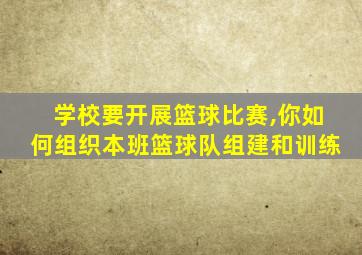 学校要开展篮球比赛,你如何组织本班篮球队组建和训练